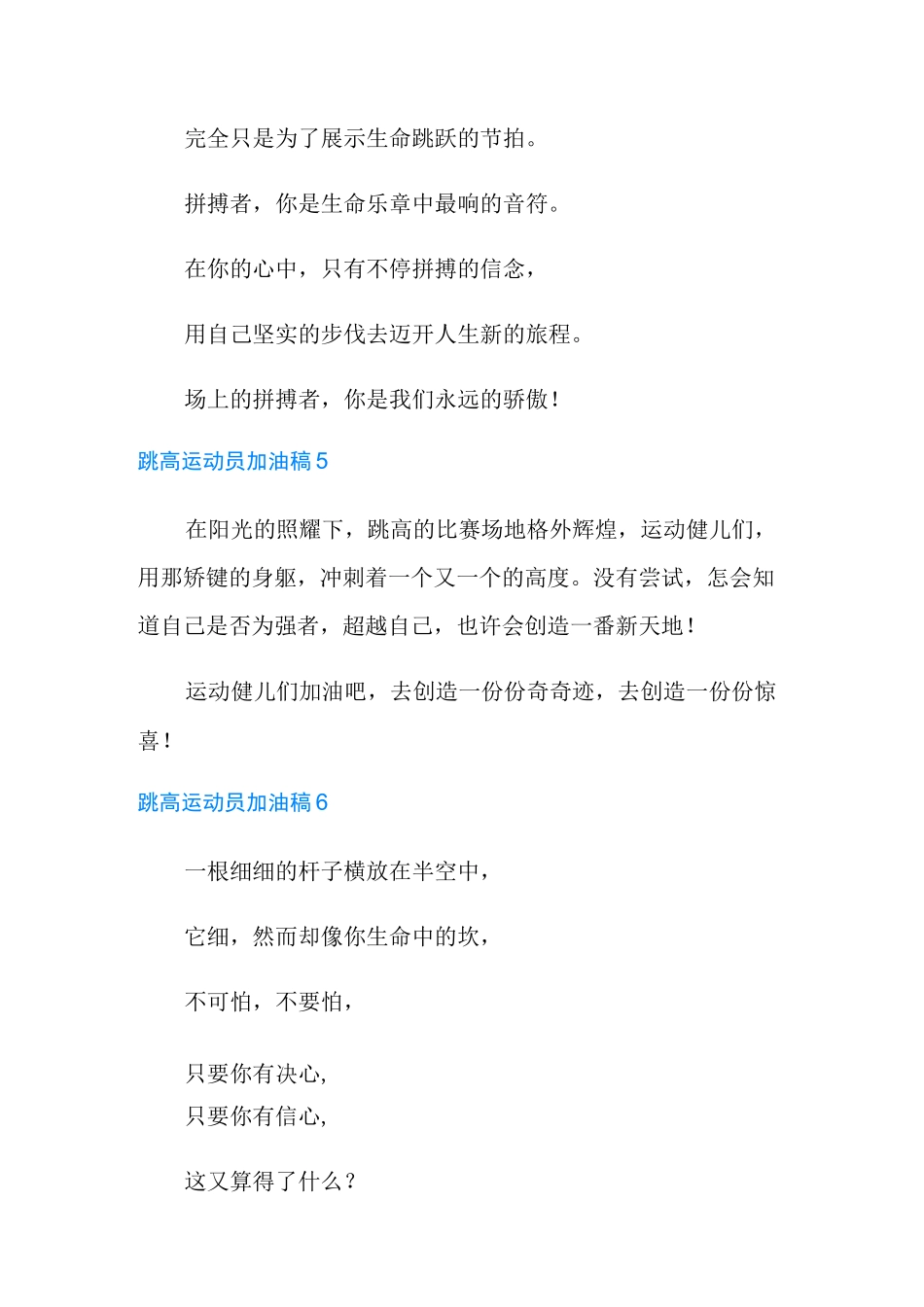 完全只是为了展示生命跳跃的节拍。

拼搏者，你是生命乐章中最响的音符。

在你的心中，只有不停拼搏的信念，

用自己坚实的步伐去迈开人生新的旅程。

场上的拼搏者，你是我们永远的骄傲！

跳高运动员加油稿 5

在阳光的照耀下，跳高的比赛场地格外辉煌，运动健儿们，用那矫键的身躯，冲刺着一个又一个的高度。没有尝试，怎会知道自己是否为强者，超越自己，也许会创造一番新天地！

运动健儿们加油吧，去创造一份份奇奇迹，去创造一份份惊喜！

跳高运动员加油稿 6

一根细细的杆子横放在半空中，

它细，然而却像你生命中的坎，

不可怕，不要怕，

只要你有决心,
只要你有信心,

这又算得了什么？